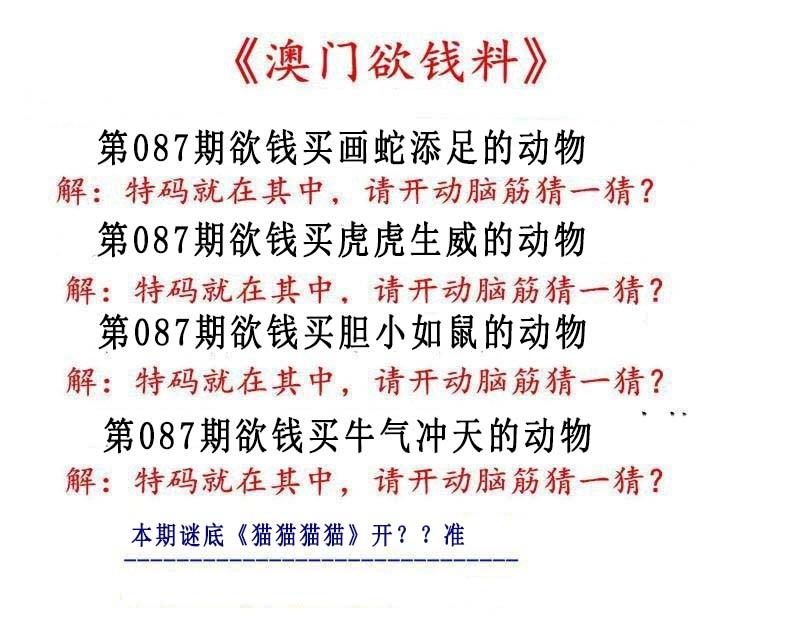 《澳门欲钱料》

第087期欲钱买画蛇添足的动物
解：特码就在其中，请开动脑筋猜一猜？

第087期欲钱买虎虎生威的动物
解：特码就在其中，请开动脑筋猜一猜？

第087期欲钱买胆小如鼠的动物
解：特码就在其中，请开动脑筋猜一猜？

第087期欲钱买牛气冲天的动物
解：特码就在其中，请开动脑筋猜一猜？

本期谜底《猫猫猫猫》开？？准